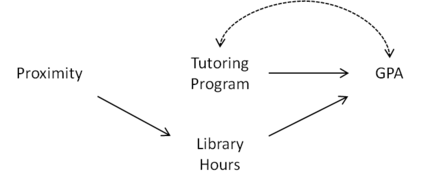 Proximity

Tutoring Program

GPA

Library Hours